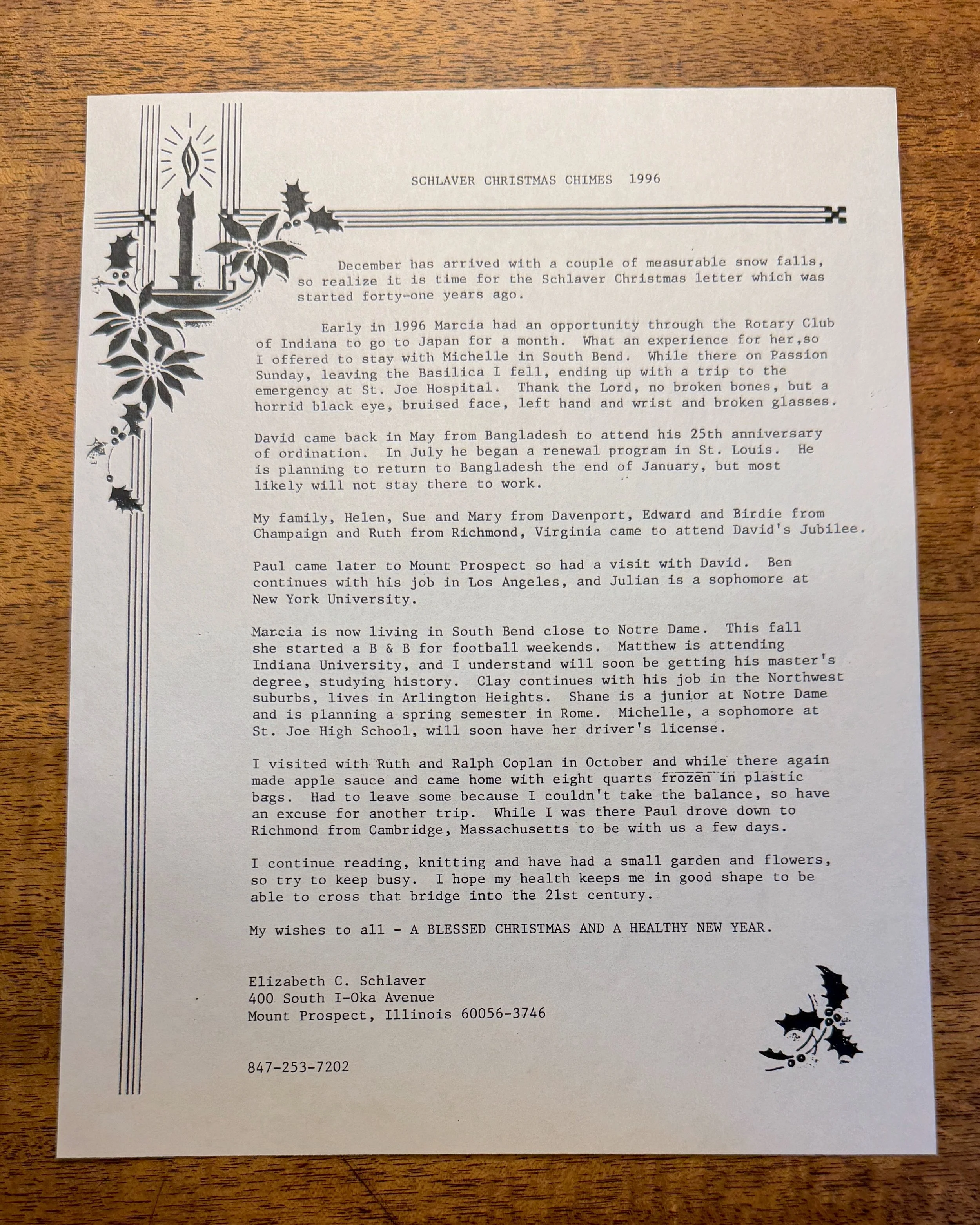 SCHLAVER CHRISTMAS CHIMES 1996

December has arrived with a couple of measurable snow falls, so realize it is time for the Schlaver Christmas letter which was started forty-one years ago.

Early in 1996 Marcia had an opportunity through the Rotary Club of Indiana to go to Japan for a month. What an experience for her,so I offered to stay with Michelle in South Bend. While there on Passion Sunday, leaving the Basilica I fell, ending up with a trip to the emergency at St. Joe Hospital. Thank the Lord, no broken bones, but a horrid black eye, bruised face, left hand and wrist and broken glasses.

David came back in May from Bangladesh to attend his 25th anniversary of ordination. In July he began a renewal program in St. Louis. He is planning to return to Bangladesh the end of January, but most likely will not stay there to work.

My family, Helen, Sue and Mary from Davenport, Edward and Birdie from Champaign and Ruth from Richmond, Virginia came to attend David's Jubilee.

Paul came later to Mount Prospect so had a visit with David. Ben continues with his job in Los Angeles, and Julian is a sophomore at New York University.

Marcia is now living in South Bend close to Notre Dame. This fall she started a B & B for football weekends. Matthew is attending Indiana University, and I understand will soon be getting his master's degree, studying history. Clay continues with his job in the Northwest suburbs, lives in Arlington Heights. Shane is a junior at Notre Dame and is planning a spring semester in Rome. Michelle, a sophomore at St. Joe High School, will soon have her driver's license.

I visited with Ruth and Ralph Coplan in October and while there again made apple sauce and came home with eight quarts frozen in plastic bags. Had to leave some because I couldn't take the balance, so have an excuse for another trip. While I was there Paul drove down to Richmond from Cambridge, Massachusetts to be with us a few days.

I continue reading, knitting and have had a small garden and flowers, so try to keep busy. I hope my health keeps me in good shape to be able to cross that bridge into the 21st century.

My wishes to all - A BLESSED CHRISTMAS AND A HEALTHY NEW YEAR.

Elizabeth C. Schlaver
400 South I-Oka Avenue
Mount Prospect, Illinois 60056-3746

847-253-7202